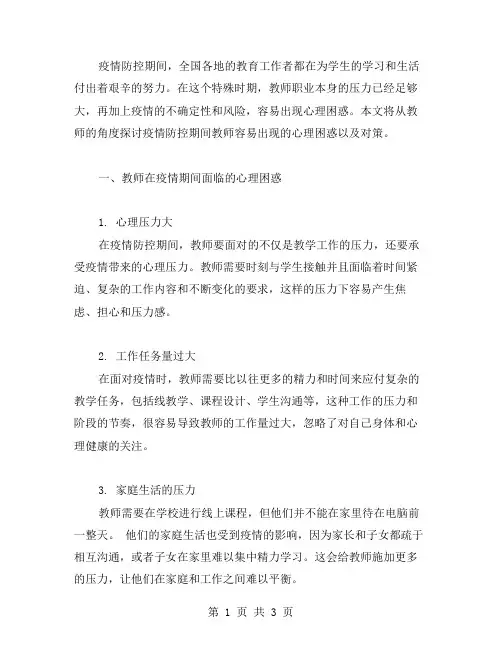 疫情防控期间，全国各地的教育工作者都在为学生的学习和生活付出着艰辛的努力。在这个特殊时期，教师职业本身的压力已经足够大，再加上疫情的不确定性和风险，容易出现心理困惑。本文将从教师的角度探讨疫情防控期间教师容易出现的心理困惑以及对策。

一、教师在疫情期间面临的心理困惑

1. 心理压力大

在疫情防控期间，教师要面对的不仅是教学工作的压力，还要承受疫情带来的心理压力。教师需要时刻与学生接触并且面临着时间紧迫、复杂的工作内容和不断变化的要求，这样的压力下容易产生焦虑、担心和压力感。

2. 工作任务量过大

在面对疫情时，教师需要比以往更多的精力和时间来应付复杂的教学任务，包括线教学、课程设计、学生沟通等，这种工作的压力和阶段的节奏，很容易导致教师的工作量过大，忽略了对自己身体和心理健康的关注。

3. 家庭生活的压力

教师需要在学校进行线上课程，但他们并不能在家里待在电脑前一整天。 他们的家庭生活也受到疫情的影响，因为家长和子女都疏于相互沟通，或者子女在家里难以集中精力学习。这会给教师施加更多的压力，让他们在家庭和工作之间难以平衡。

第 1 页 共 3 页